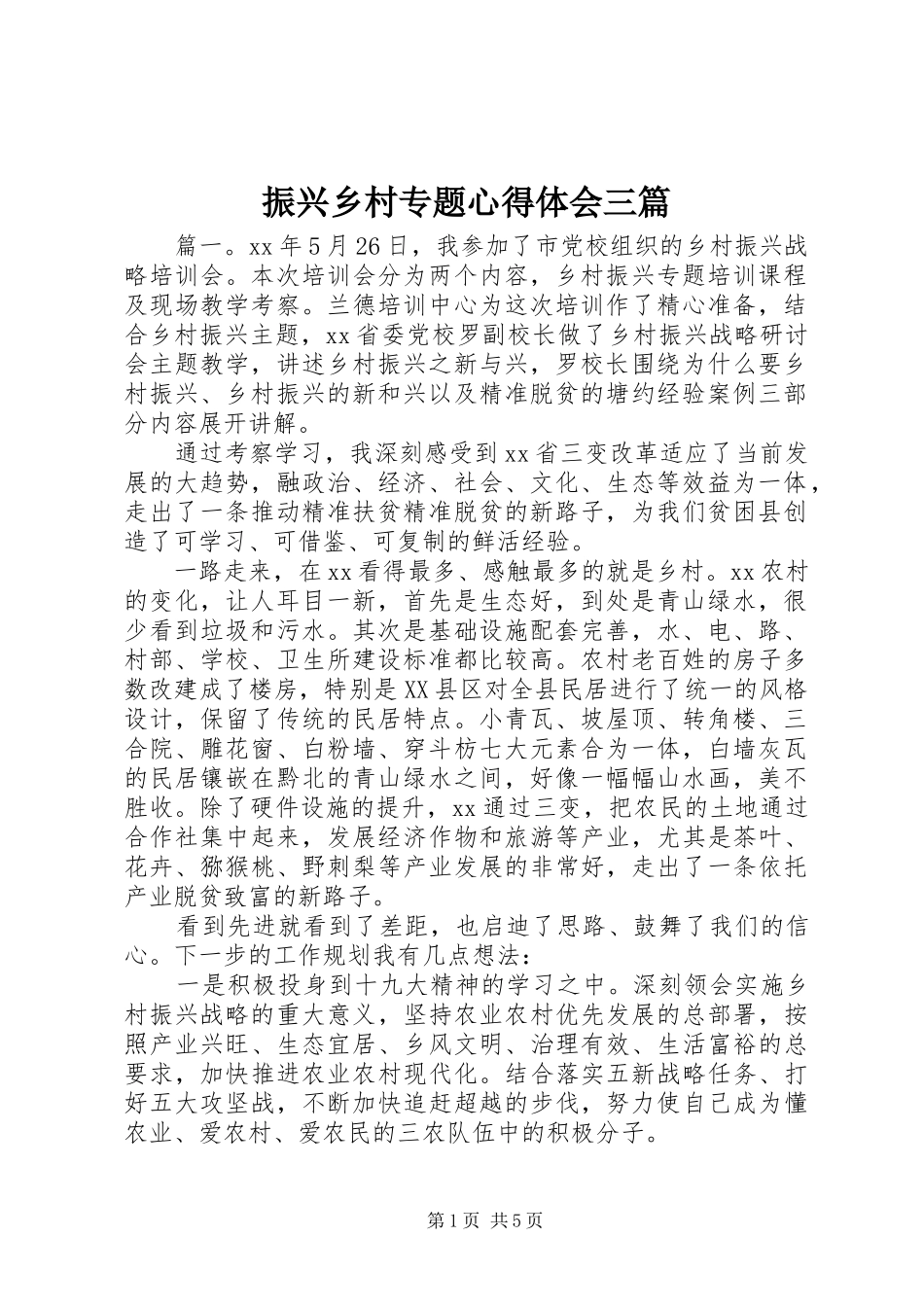 振兴乡村专题心得体会三篇

篇一。xx 年 5 月 26 日，我参加了市党校组织的乡村振兴战略培训会。本次培训会分为两个内容，乡村振兴专题培训课程及现场教学考察。兰德培训中心为这次培训作了精心准备，结合乡村振兴主题，xx 省委党校罗副校长做了乡村振兴战略研讨会主题教学，讲述乡村振兴之新与兴，罗校长围绕为什么要乡村振兴、乡村振兴的新和兴以及精准脱贫的塘约经验案例三部分内容展开讲解。

通过考察学习，我深刻感受到 xx 省三变改革适应了当前发展的大趋势，融政治、经济、社会、文化、生态等效益为一体，走出了一条推动精准扶贫精准脱贫的新路子，为我们贫困县创造了可学习、可借鉴、可复制的鲜活经验。

一路走来，在 xx 看得最多、感触最多的就是乡村。xx 农村的变化，让人耳目一新，首先是生态好，到处是青山绿水，很少看到垃圾和污水。其次是基础设施配套完善，水、电、路、村部、学校、卫生所建设标准都比较高。农村老百姓的房子多数改建成了楼房，特别是 XX 县区对全县民居进行了统一的风格设计，保留了传统的民居特点。小青瓦、坡屋顶、转角楼、三合院、雕花窗、白粉墙、穿斗枋七大元素合为一体，白墙灰瓦的民居镶嵌在黔北的青山绿水之间，好像一幅幅山水画，美不胜收。除了硬件设施的提升，xx 通过三变，把农民的土地通过合作社集中起来，发展经济作物和旅游等产业，尤其是茶叶、花卉、猕猴桃、野刺梨等产业发展的非常好，走出了一条依托产业脱贫致富的新路子。

看到先进就看到了差距，也启迪了思路、鼓舞了我们的信心。下一步的工作规划我有几点想法：

一是积极投身到十九大精神的学习之中。深刻领会实施乡村振兴战略的重大意义，坚持农业农村优先发展的总部署，按照产业兴旺、生态宜居、乡风文明、治理有效、生活富裕的总要求，加快推进农业农村现代化。结合落实五新战略任务、打好五大攻坚战，不断加快追赶超越的步伐，努力使自己成为懂农业、爱农村、爱农民的三农队伍中的积极分子。

第 1 页 共 5 页